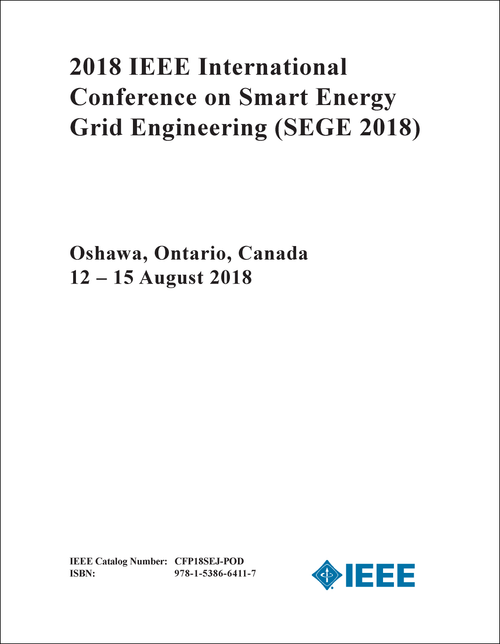 2018 IEEE International Conference on Smart Energy Grid Engineering (SEGE 2018)

Oshawa, Ontario, Canada
12 – 15 August 2018

IEEE Catalog Number: CFP18SEJ-POD
ISBN: 978-1-5386-6411-7

IEEE